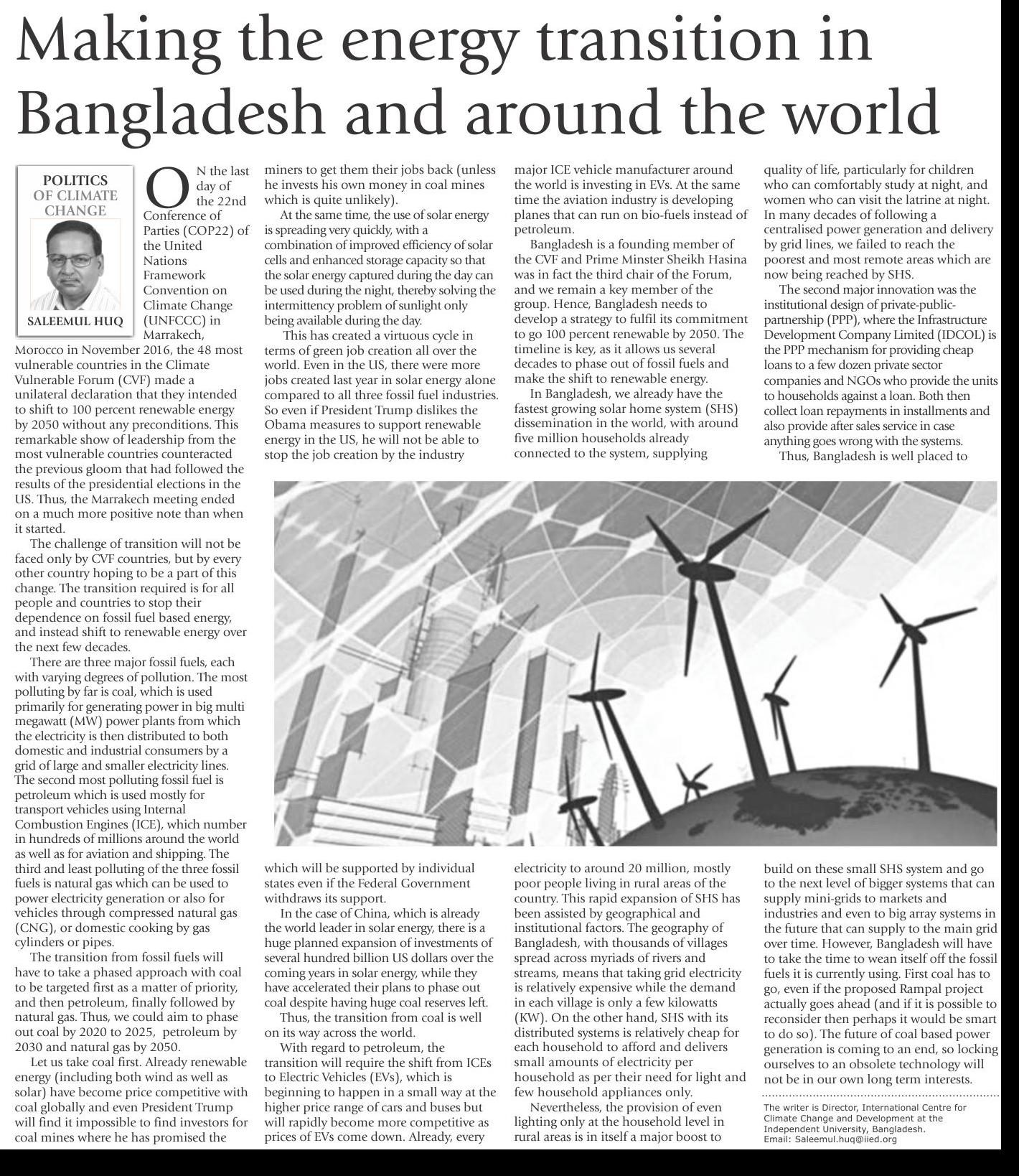 Making the energy transition in Bangladesh and around the world

POLITICS OF CLIMATE CHANGE

SALEEMUL HUQ

ON the last day of the 22nd Conference of Parties (COP22) of the United Nations Framework Convention on Climate Change (UNFCCC) in Marrakech, Morocco in November 2016, the 48 most vulnerable countries in the Climate Vulnerable Forum (CVF) made a unilateral declaration that they intended to shift to 100 percent renewable energy by 2050 without any preconditions. This remarkable show of leadership from the most vulnerable countries counteracted the previous gloom that had followed the results of the presidential elections in the US. Thus, the Marrakech meeting ended on a much more positive note than when it started.

The challenge of transition will not be faced only by CVF countries, but by every other country hoping to be a part of this change. The transition required is for all people and countries to stop their dependence on fossil fuel based energy, and instead shift to renewable energy over the next few decades.

There are three major fossil fuels, each with varying degrees of pollution. The most polluting by far is coal, which is used primarily for generating power in big multi megawatt (MW) power plants from which the electricity is then distributed to both domestic and industrial consumers by a grid of large and smaller electricity lines. The second most polluting fossil fuel is petroleum which is used mostly for transport vehicles using Internal Combustion Engines (ICE), which number in hundreds of millions around the world as well as for aviation and shipping. The third and least polluting of the three fossil fuels is natural gas which can be used to power electricity generation or also for vehicles through compressed natural gas (CNG), or domestic cooking by gas cylinders or pipes.

The transition from fossil fuels will have to take a phased approach with coal to be targeted first as a matter of priority, and then petroleum, finally followed by natural gas. Thus, we could aim to phase out coal by 2020 to 2025, petroleum by 2030 and natural gas by 2050.

Let us take coal first. Already renewable energy (including both wind as well as solar) have become price competitive with coal globally and even President Trump will find it impossible to find investors for coal mines where he has promised the miners to get them their jobs back (unless he invests his own money in coal mines which is quite unlikely).

At the same time, the use of solar energy is spreading very quickly, with a combination of improved efficiency of solar cells and enhanced storage capacity so that the solar energy captured during the day can be used during the night, thereby solving the intermittency problem of sunlight only being available during the day.

This has created a virtuous cycle in terms of green job creation all over the world. Even in the US, there were more jobs created last year in solar energy alone compared to all three fossil fuel industries. So even if President Trump dislikes the Obama measures to support renewable energy in the US, he will not be able to stop the job creation by the industry which will be supported by individual states even if the Federal Government withdraws its support.

In the case of China, which is already the world leader in solar energy, there is a huge planned expansion of investments of several hundred billion US dollars over the coming years in solar energy, while they have accelerated their plans to phase out coal despite having huge coal reserves left.

Thus, the transition from coal is well on its way across the world.

With regard to petroleum, the transition will require the shift from ICEs to Electric Vehicles (EVs), which is beginning to happen in a small way at the higher price range of cars and buses but will rapidly become more competitive as prices of EVs come down. Already, every major ICE vehicle manufacturer around the world is investing in EVs. At the same time the aviation industry is developing planes that can run on bio-fuels instead of petroleum.

Bangladesh is a founding member of the CVF and Prime Minster Sheikh Hasina was in fact the third chair of the Forum, and we remain a key member of the group. Hence, Bangladesh needs to develop a strategy to fulfil its commitment to go 100 percent renewable by 2050. The timeline is key, as it allows us several decades to phase out of fossil fuels and make the shift to renewable energy.

In Bangladesh, we already have the fastest growing solar home system (SHS) dissemination in the world, with around five million households already connected to the system, supplying electricity to around 20 million, mostly poor people living in rural areas of the country. This rapid expansion of SHS has been assisted by geographical and institutional factors. The geography of Bangladesh, with thousands of villages spread across myriads of rivers and streams, means that taking grid electricity is relatively expensive while the demand in each village is only a few kilowatts (KW). On the other hand, SHS with its distributed systems is relatively cheap for each household to afford and delivers small amounts of electricity per household as per their need for light and few household appliances only.

Nevertheless, the provision of even lighting only at the household level in rural areas is in itself a major boost to quality of life, particularly for children who can comfortably study at night, and women who can visit the latrine at night. In many decades of following a centralised power generation and delivery by grid lines, we failed to reach the poorest and most remote areas which are now being reached by SHS.

The second major innovation was the institutional design of private-public-partnership (PPP), where the Infrastructure Development Company Limited (IDCOL) is the PPP mechanism for providing cheap loans to a few dozen private sector companies and NGOs who provide the units to households against a loan. Both then collect loan repayments in installments and also provide after sales service in case anything goes wrong with the systems.

Thus, Bangladesh is well placed to build on these small SHS system and go to the next level of bigger systems that can supply mini-grids to markets and industries and even to big array systems in the future that can supply to the main grid over time. However, Bangladesh will have to take the time to wean itself off the fossil fuels it is currently using. First coal has to go, even if the proposed Rampal project actually goes ahead (and if it is possible to reconsider then perhaps it would be smart to do so). The future of coal based power generation is coming to an end, so locking ourselves to an obsolete technology will not be in our own long term interests.

The writer is Director, International Centre for Climate Change and Development at the Independent University, Bangladesh.
Email: Saleemul.huq@iied.org